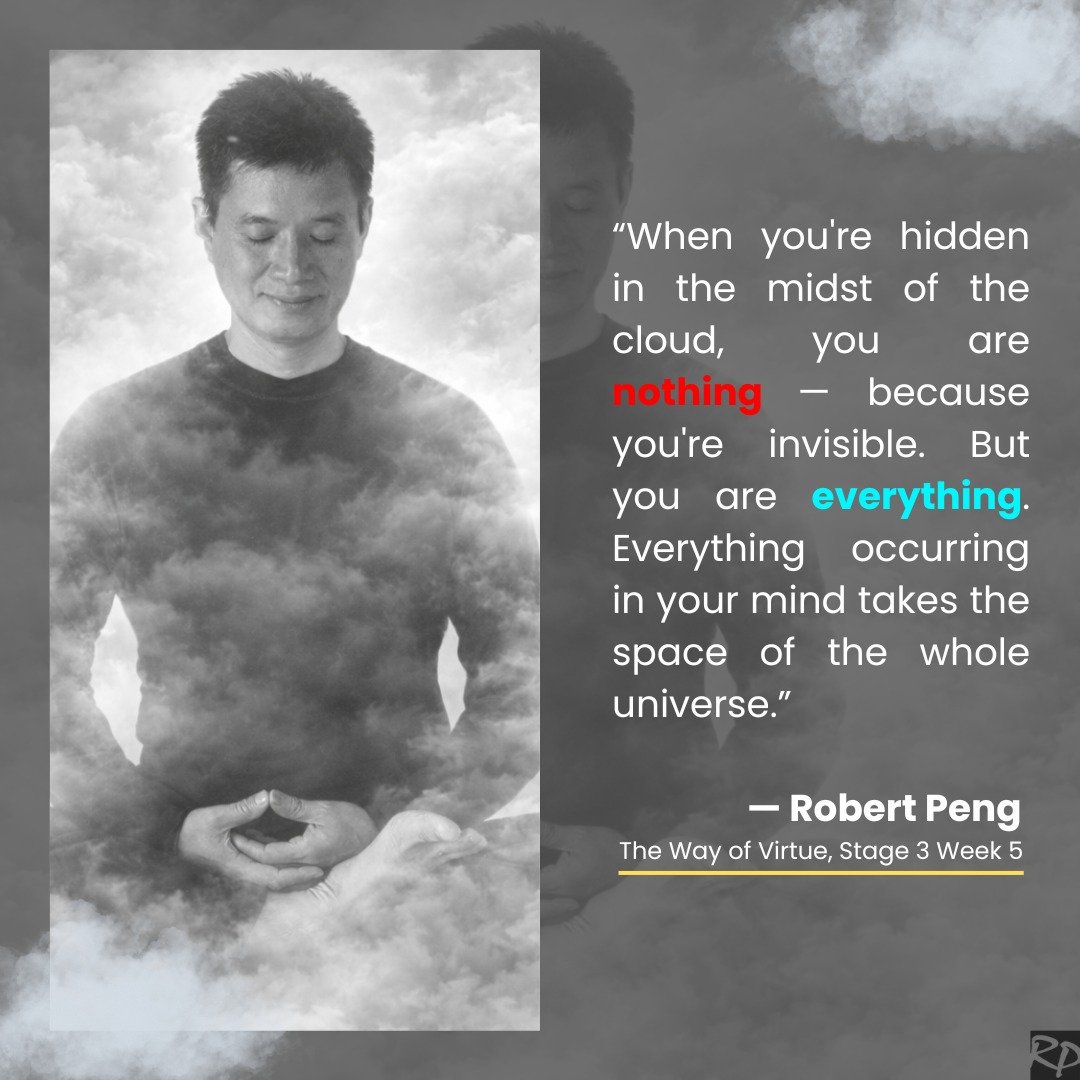 “When you're hidden in the midst of the cloud, you are nothing — because you're invisible. But you are everything. Everything occurring in your mind takes the space of the whole universe.”

— Robert Peng
The Way of Virtue, Stage 3 Week 5

RP